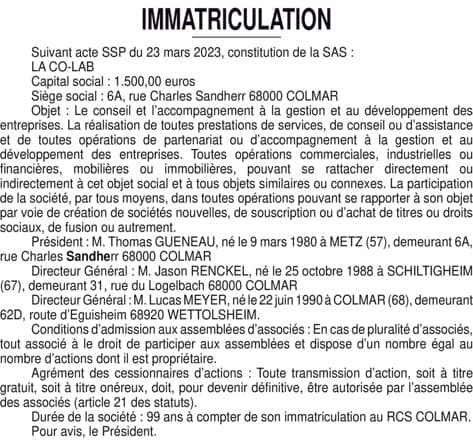 IMMATRICULATION

Suivant acte SSP du 23 mars 2023, constitution de la SAS :
LA CO-LAB
Capital social : 1.500,00 euros
Siège social : 6A, rue Charles Sandherr 68000 COLMAR

Objet : Le conseil et l'accompagnement à la gestion et au développement des entreprises. La réalisation de toutes prestations de services, de conseil ou d'assistance et de toutes opérations de partenariat ou d'accompagnement à la gestion et au développement des entreprises. Toutes opérations commerciales, industrielles ou financières, mobilières ou immobilières, pouvant se rattacher directement ou indirectement à cet objet social et à tous objets similaires ou connexes. La participation de la société, par tous moyens, dans toutes opérations pouvant se rapporter à son objet par voie de création de sociétés nouvelles, de souscription ou d'achat de titres ou droits sociaux, de fusion ou autrement.

Président : M. Thomas GUENEAU, né le 9 mars 1980 à METZ (57), demeurant 6A, rue Charles Sandherr 68000 COLMAR

Directeur Général : M. Jason RENCKEL, né le 25 octobre 1988 à SCHILTIGHEIM (67), demeurant 31, rue du Logelbach 68000 COLMAR

Directeur Général : M. Lucas MEYER, né le 22 juin 1990 à COLMAR (68), demeurant 62D, route d'Eguisheim 68920 WETTOLSHEIM.

Conditions d'admission aux assemblées d'associés : En cas de pluralité d'associés, tout associé à le droit de participer aux assemblées et dispose d'un nombre égal au nombre d'actions dont il est propriétaire.

Agrément des cessionnaires d'actions : Toute transmission d'action, soit à titre gratuit, soit à titre onéreux, doit, pour devenir définitive, être autorisée par l'assemblée des associés (article 21 des statuts).

Durée de la société : 99 ans à compter de son immatriculation au RCS COLMAR.
Pour avis, le Président.